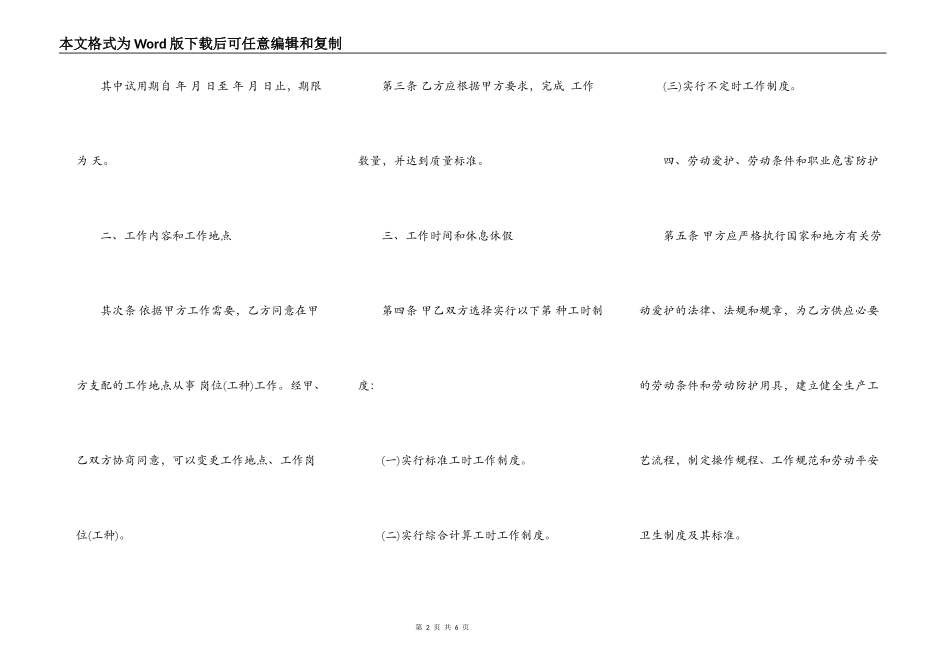 本文格式为Word版下载后可任意编辑和复制

其中试用期自 年 月 日至 年 月 日止，期限为 天。

二、工作内容和工作地点

其次条 依据甲方工作需要，乙方同意在甲方支配的工作地点从事 岗位(工种)工作。经甲、乙双方协商同意，可以变更工作地点、工作岗位(工种)。

第三条 乙方应根据甲方要求，完成 工作数量，并达到质量标准。

三、工作时间和休息休假

第四条 甲乙双方选择实行以下第 种工时制度：

(一)实行标准工时工作制度。

(二)实行综合计算工时工作制度。

(三)实行不定时工作制度。

四、劳动爱护、劳动条件和职业危害防护

第五条 甲方应严格执行国家和地方有关劳动爱护的法律、法规和规章，为乙方供应必要的劳动条件和劳动防护用具，建立健全生产工艺流程，制定操作规程、工作规范和劳动平安卫生制度及其标准。

第 2 页 共 6 页